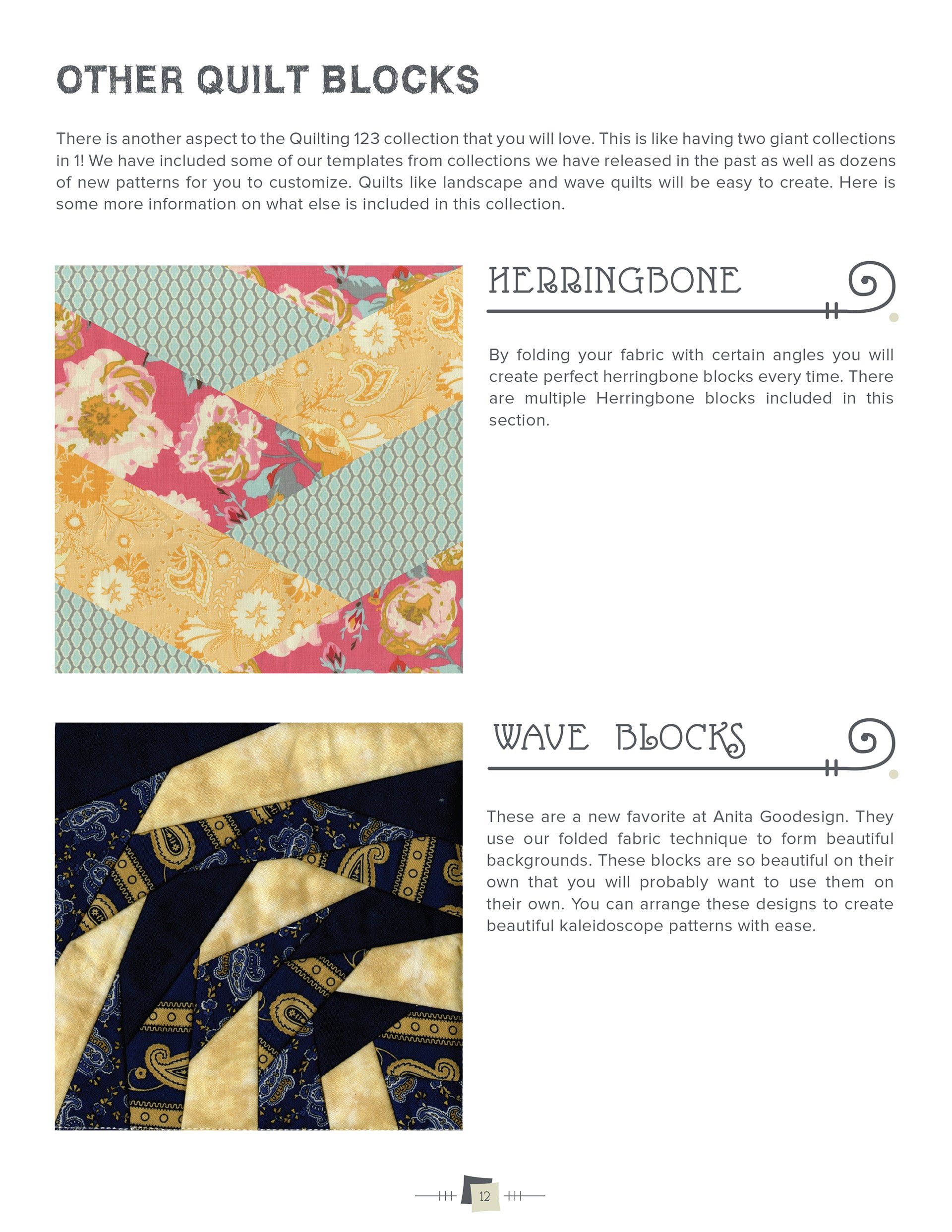 OTHER QUILT BLOCKS

There is another aspect to the Quilting 123 collection that you will love. This is like having two giant collections in 1! We have included some of our templates from collections we have released in the past as well as dozens of new patterns for you to customize. Quilts like landscape and wave quilts will be easy to create. Here is some more information on what else is included in this collection.

HERRINGBONE

By folding your fabric with certain angles you will create perfect herringbone blocks every time. There are multiple Herringbone blocks included in this section.

WAVE BLOCKS

These are a new favorite at Anita Goodesign. They use our folded fabric technique to form beautiful backgrounds. These blocks are so beautiful on their own that you will probably want to use them on their own. You can arrange these designs to create beautiful kaleidoscope patterns with ease.

12